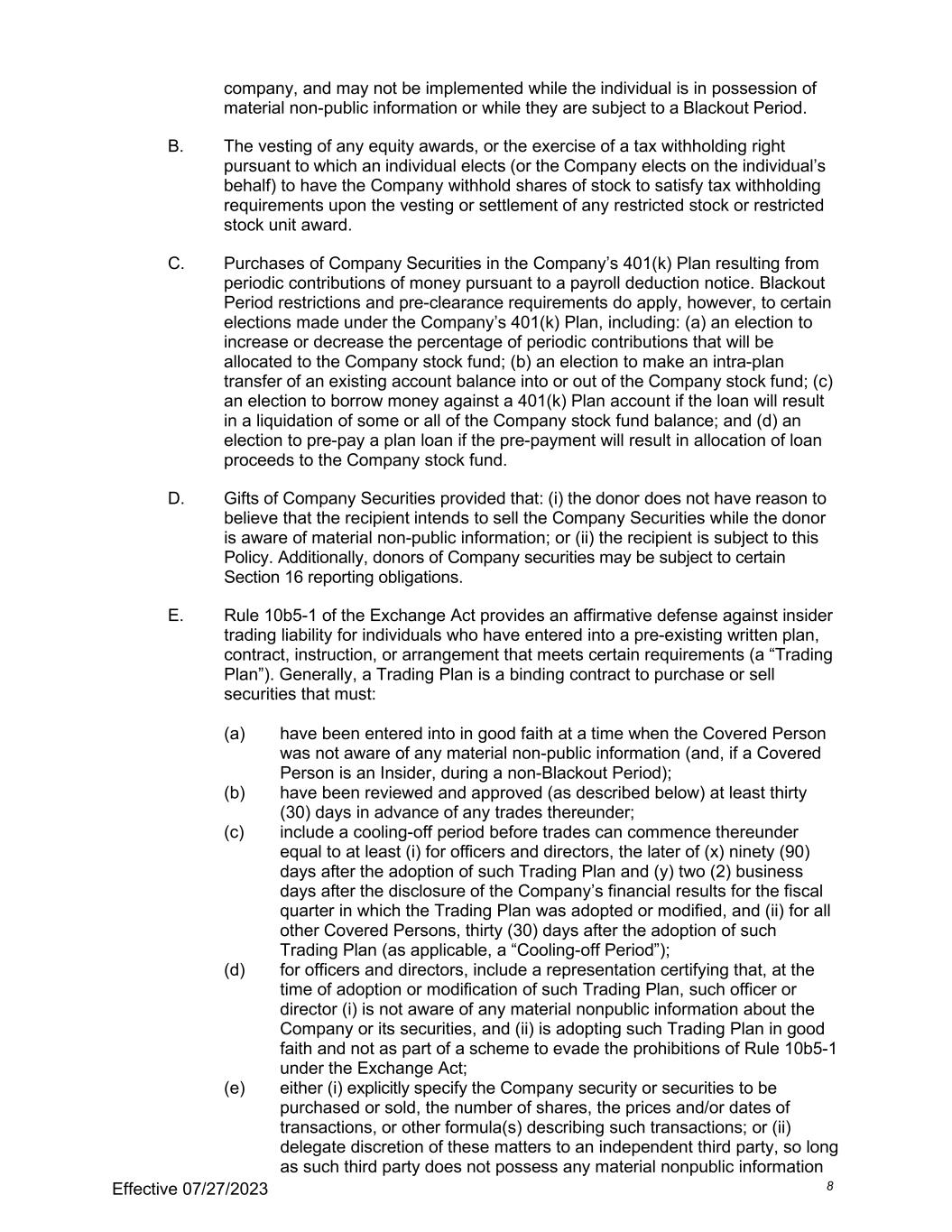 company, and may not be implemented while the individual is in possession of material non-public information or while they are subject to a Blackout Period.

B. The vesting of any equity awards, or the exercise of a tax withholding right pursuant to which an individual elects (or the Company elects on the individual's behalf) to have the Company withhold shares of stock to satisfy tax withholding requirements upon the vesting or settlement of any restricted stock or restricted stock unit award.

C. Purchases of Company Securities in the Company's 401(k) Plan resulting from periodic contributions of money pursuant to a payroll deduction notice. Blackout Period restrictions and pre-clearance requirements do apply, however, to certain elections made under the Company's 401(k) Plan, including: (a) an election to increase or decrease the percentage of periodic contributions that will be allocated to the Company stock fund; (b) an election to make an intra-plan transfer of an existing account balance into or out of the Company stock fund; (c) an election to borrow money against a 401(k) Plan account if the loan will result in a liquidation of some or all of the Company stock fund balance; and (d) an election to pre-pay a plan loan if the pre-payment will result in allocation of loan proceeds to the Company stock fund.

D. Gifts of Company Securities provided that: (i) the donor does not have reason to believe that the recipient intends to sell the Company Securities while the donor is aware of material non-public information; or (ii) the recipient is subject to this Policy. Additionally, donors of Company securities may be subject to certain Section 16 reporting obligations.

E. Rule 10b5-1 of the Exchange Act provides an affirmative defense against insider trading liability for individuals who have entered into a pre-existing written plan, contract, instruction, or arrangement that meets certain requirements (a "Trading Plan"). Generally, a Trading Plan is a binding contract to purchase or sell securities that must:

(a) have been entered into in good faith at a time when the Covered Person was not aware of any material non-public information (and, if a Covered Person is an Insider, during a non-Blackout Period);
(b) have been reviewed and approved (as described below) at least thirty (30) days in advance of any trades thereunder;
(c) include a cooling-off period before trades can commence thereunder equal to at least (i) for officers and directors, the later of (x) ninety (90) days after the adoption of such Trading Plan and (y) two (2) business days after the disclosure of the Company's financial results for the fiscal quarter in which the Trading Plan was adopted or modified, and (ii) for all other Covered Persons, thirty (30) days after the adoption of such Trading Plan (as applicable, a "Cooling-off Period");
(d) for officers and directors, include a representation certifying that, at the time of adoption or modification of such Trading Plan, such officer or director (i) is not aware of any material nonpublic information about the Company or its securities, and (ii) is adopting such Trading Plan in good faith and not as part of a scheme to evade the prohibitions of Rule 10b5-1 under the Exchange Act;
(e) either (i) explicitly specify the Company security or securities to be purchased or sold, the number of shares, the prices and/or dates of transactions, or other formula(s) describing such transactions; or (ii) delegate discretion of these matters to an independent third party, so long as such third party does not possess any material nonpublic information

Effective 07/27/2023
8